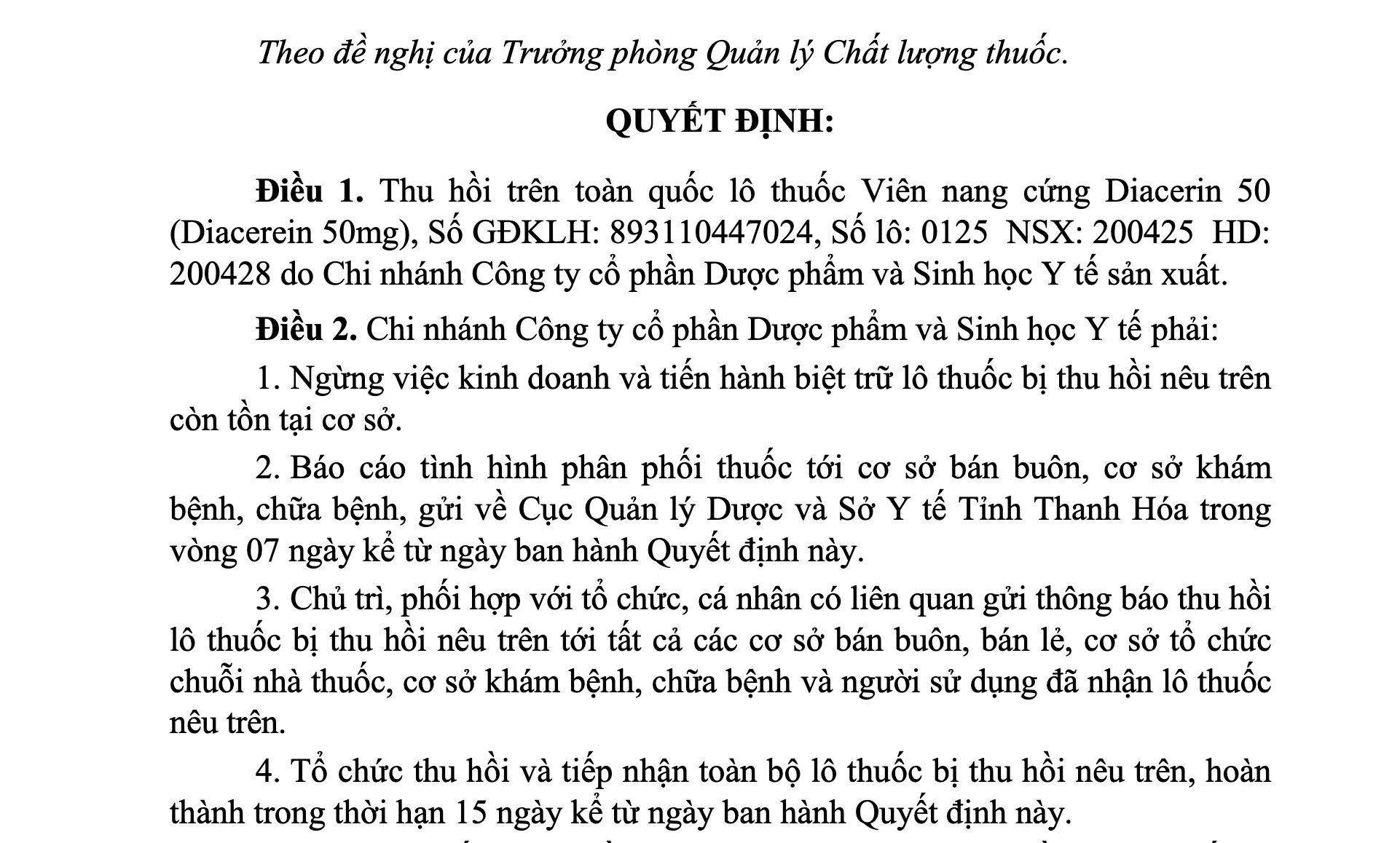 Theo đề nghị của Trưởng phòng Quản lý Chất lượng thuốc.

QUYẾT ĐỊNH:

Điều 1. Thu hồi trên toàn quốc lô thuốc Viên nang cứng Diacerin 50 (Diacerein 50mg), Số GĐKLH: 893110447024, Số lô: 0125 NSX: 200425 HD: 200428 do Chi nhánh Công ty cổ phần Dược phẩm và Sinh học Y tế sản xuất.

Điều 2. Chi nhánh Công ty cổ phần Dược phẩm và Sinh học Y tế phải:

1. Ngừng việc kinh doanh và tiến hành biệt trữ lô thuốc bị thu hồi nêu trên còn tồn tại cơ sở.

2. Báo cáo tình hình phân phối thuốc tới cơ sở bán buôn, cơ sở khám bệnh, chữa bệnh, gửi về Cục Quản lý Dược và Sở Y tế Tỉnh Thanh Hóa trong vòng 07 ngày kể từ ngày ban hành Quyết định này.

3. Chủ trì, phối hợp với tổ chức, cá nhân có liên quan gửi thông báo thu hồi lô thuốc bị thu hồi nêu trên tới tất cả các cơ sở bán buôn, bán lẻ, cơ sở tổ chức chuỗi nhà thuốc, cơ sở khám bệnh, chữa bệnh và người sử dụng đã nhận lô thuốc nêu trên.

4. Tổ chức thu hồi và tiếp nhận toàn bộ lô thuốc bị thu hồi nêu trên, hoàn thành trong thời hạn 15 ngày kể từ ngày ban hành Quyết định này.